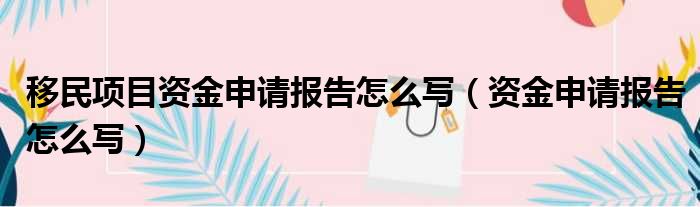 移民项目资金申请报告怎么写（资金申请报告怎么写）